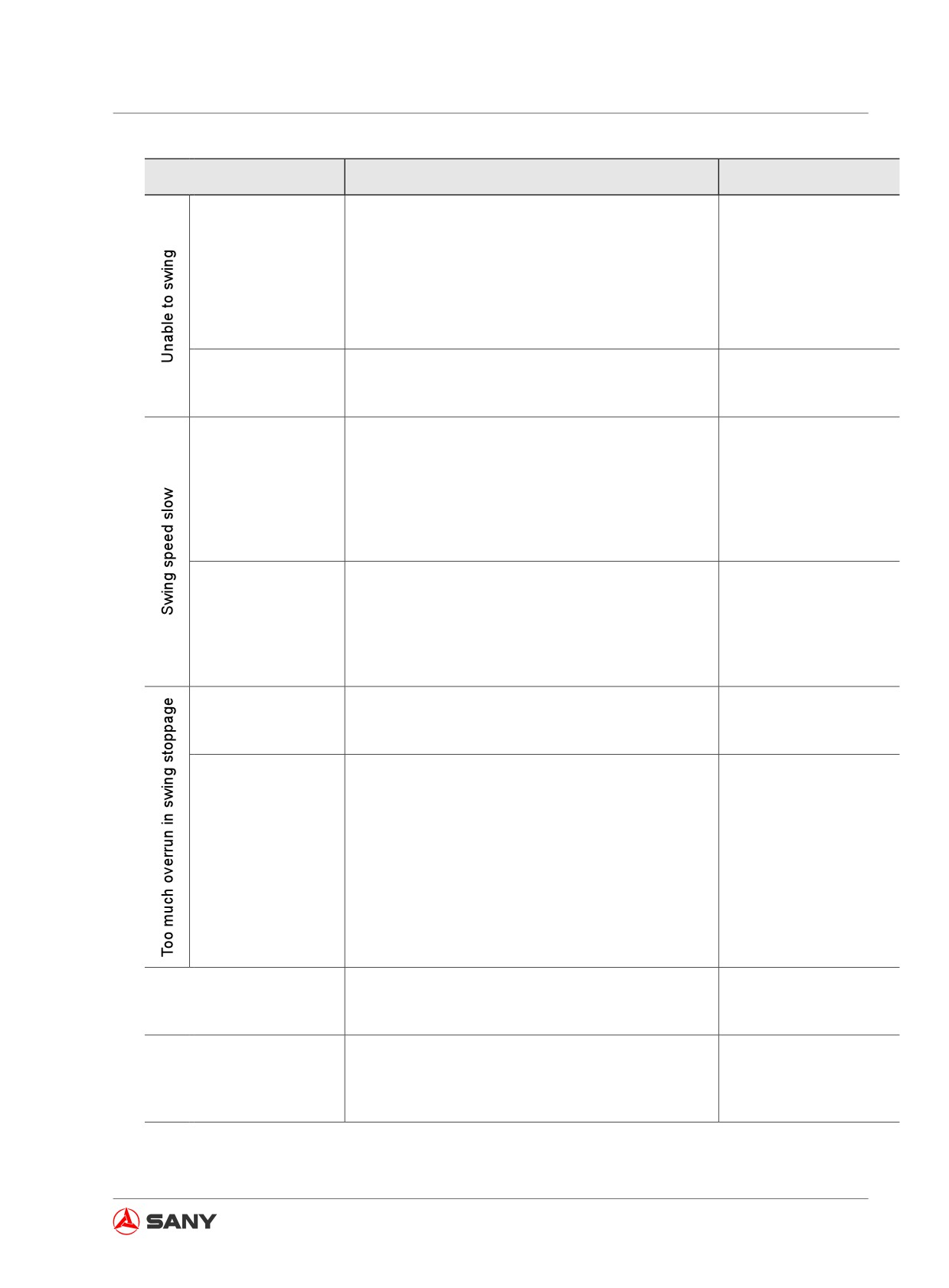 Unable to swing

Swing speed slow

Too much overrun in swing stoppage

SANY